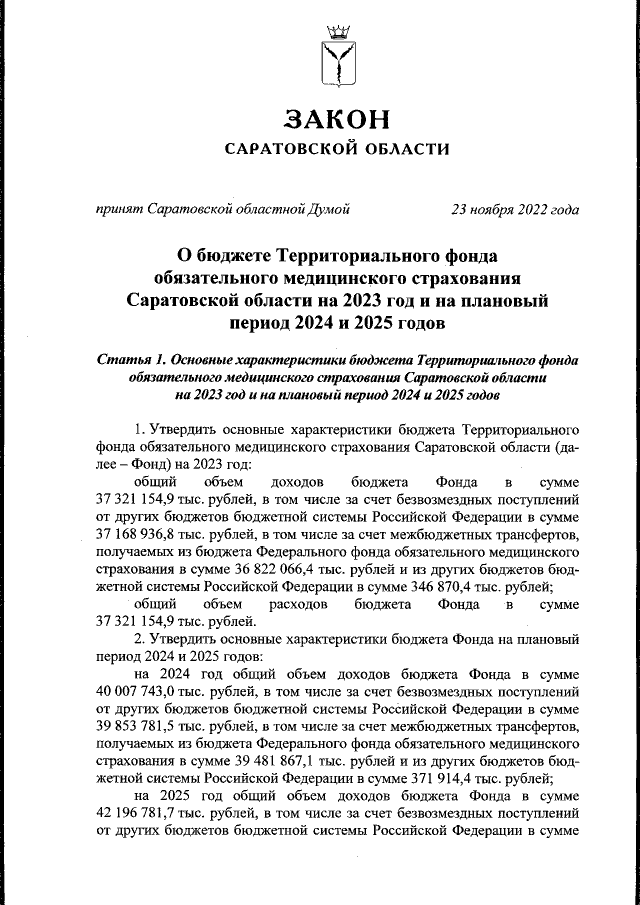 ЗАКОН
САРАТОВСКОЙ ОБЛАСТИ

принят Саратовской областной Думой 23 ноября 2022 года

О бюджете Территориального фонда обязательного медицинского страхования Саратовской области на 2023 год и на плановый период 2024 и 2025 годов

Статья 1. Основные характеристики бюджета Территориального фонда обязательного медицинского страхования Саратовской области на 2023 год и на плановый период 2024 и 2025 годов

1. Утвердить основные характеристики бюджета Территориального фонда обязательного медицинского страхования Саратовской области (далее – Фонд) на 2023 год:

общий объем доходов бюджета Фонда в сумме 37 321 154,9 тыс. рублей, в том числе за счет безвозмездных поступлений от других бюджетов бюджетной системы Российской Федерации в сумме 37 168 936,8 тыс. рублей, в том числе за счет межбюджетных трансфертов, получаемых из бюджета Федерального фонда обязательного медицинского страхования в сумме 36 822 066,4 тыс. рублей и из других бюджетов бюджетной системы Российской Федерации в сумме 346 870,4 тыс. рублей;

общий объем расходов бюджета Фонда в сумме 37 321 154,9 тыс. рублей.

2. Утвердить основные характеристики бюджета Фонда на плановый период 2024 и 2025 годов:

на 2024 год общий объем доходов бюджета Фонда в сумме 40 007 743,0 тыс. рублей, в том числе за счет безвозмездных поступлений от других бюджетов бюджетной системы Российской Федерации в сумме 39 853 781,5 тыс. рублей, в том числе за счет межбюджетных трансфертов, получаемых из бюджета Федерального фонда обязательного медицинского страхования в сумме 39 481 867,1 тыс. рублей и из других бюджетов бюджетной системы Российской Федерации в сумме 371 914,4 тыс. рублей;

на 2025 год общий объем доходов бюджета Фонда в сумме 42 196 781,7 тыс. рублей, в том числе за счет безвозмездных поступлений от других бюджетов бюджетной системы Российской Федерации в сумме